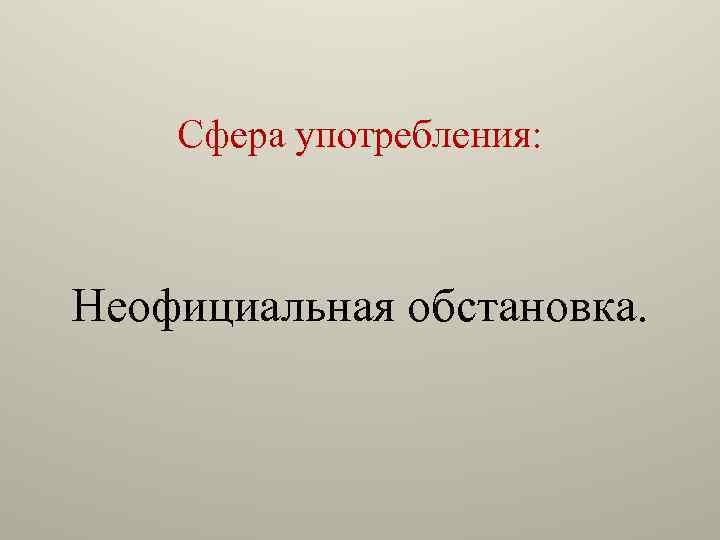 Сфера употребления:

Неофициальная обстановка.